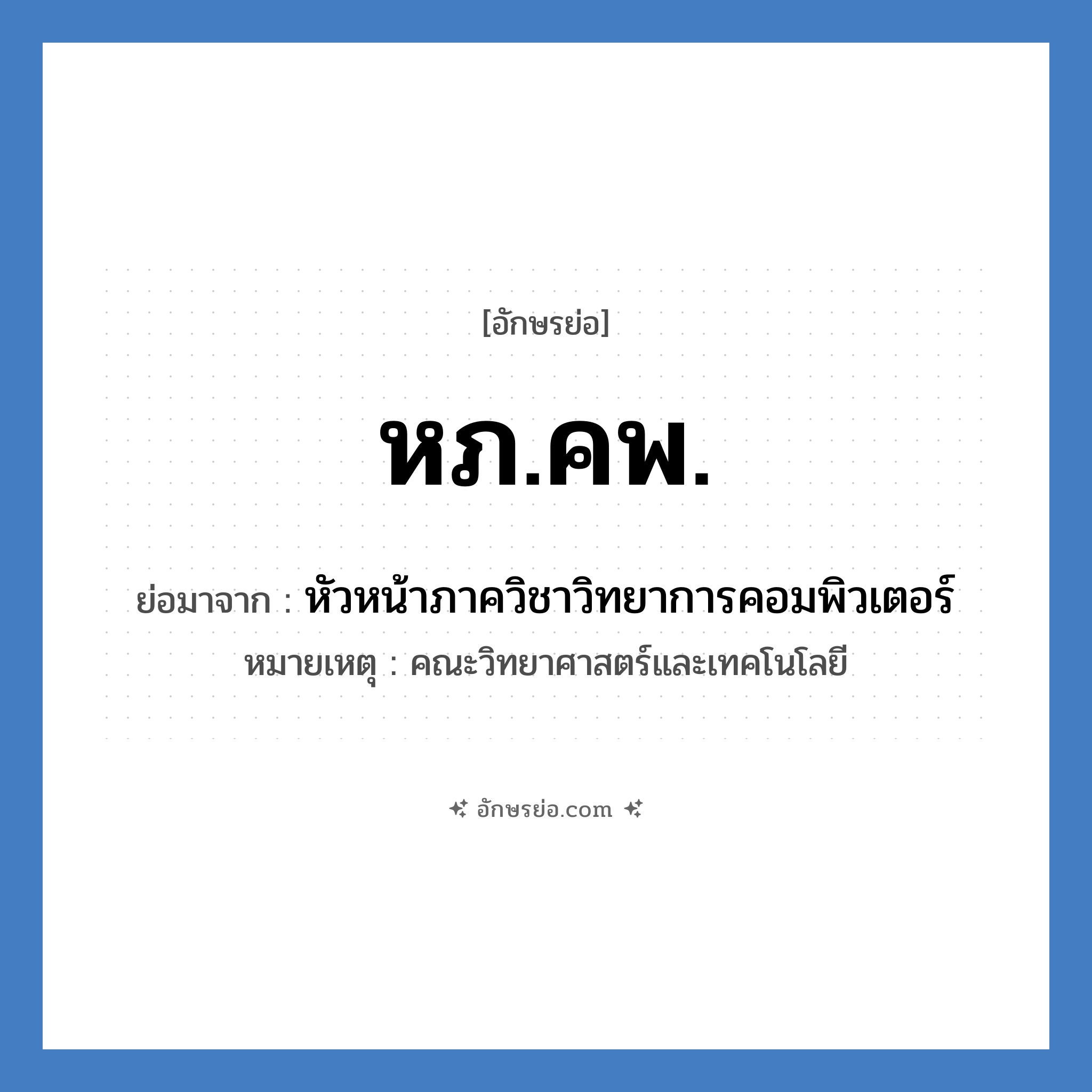 [อักษรย่อ]

หภ.คพ.

ย่อมาจาก : หัวหน้าภาควิชาวิทยาการคอมพิวเตอร์

หมายเหตุ : คณะวิทยาศาสตร์และเทคโนโลยี

อักษรย่อ.com